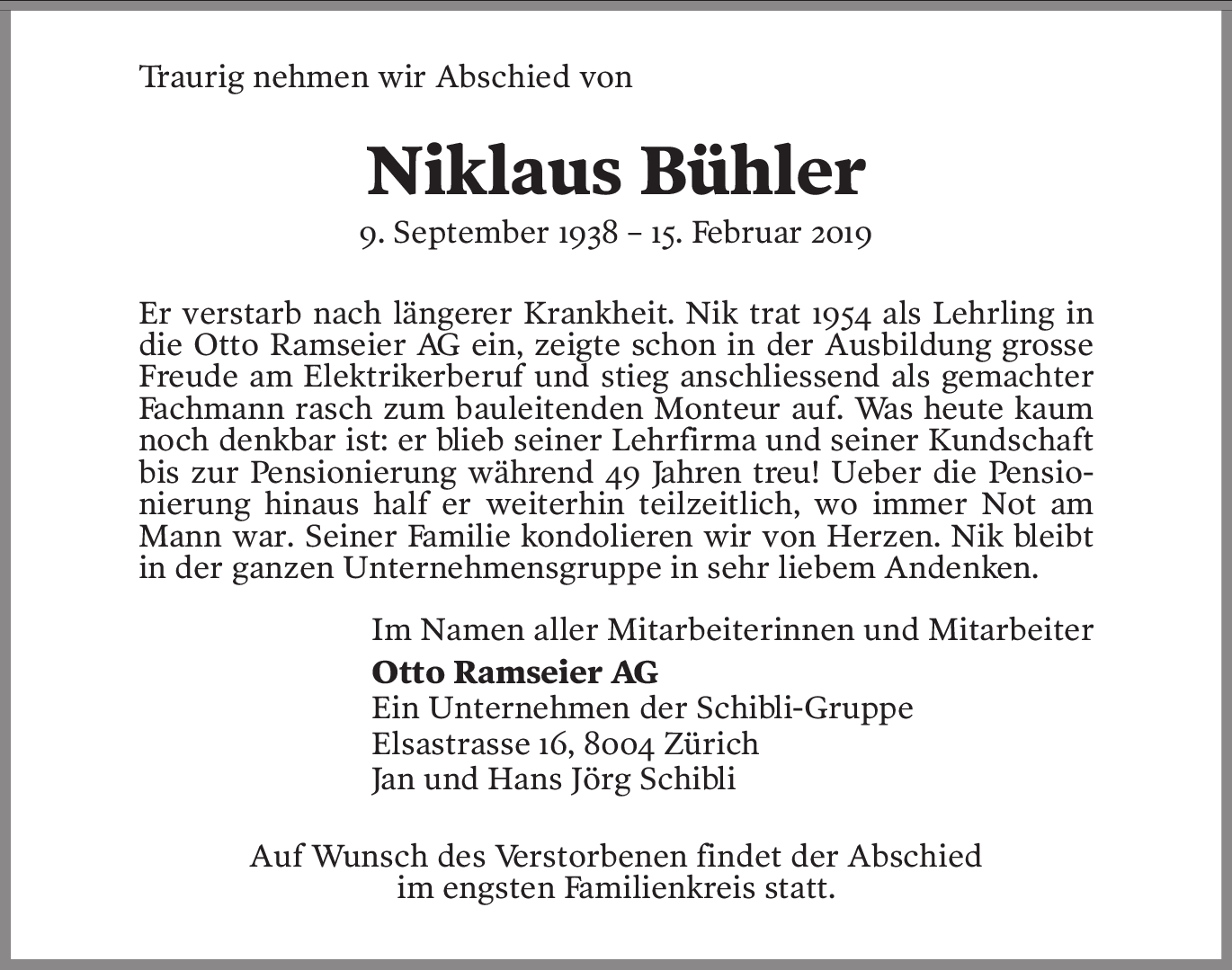 Traurig nehmen wir Abschied von

Niklaus Bühler

9. September 1938 – 15. Februar 2019

Er verstarb nach längerer Krankheit. Nik trat 1954 als Lehrling in die Otto Ramseier AG ein, zeigte schon in der Ausbildung grosse Freude am Elektrikerberuf und stieg anschliessend als gemachter Fachmann rasch zum bauleitenden Monteur auf. Was heute kaum noch denkbar ist: er blieb seiner Lehrfirma und seiner Kundschaft bis zur Pensionierung während 49 Jahren treu! Ueber die Pensionierung hinaus half er weiterhin teilzeitlich, wo immer Not am Mann war. Seiner Familie kondolieren wir von Herzen. Nik bleibt in der ganzen Unternehmensgruppe in sehr liebem Andenken.

Im Namen aller Mitarbeiterinnen und Mitarbeiter
Otto Ramseier AG
Ein Unternehmen der Schibli-Gruppe
Elsastrasse 16, 8004 Zürich
Jan und Hans Jörg Schibli

Auf Wunsch des Verstorbenen findet der Abschied im engsten Familienkreis statt.